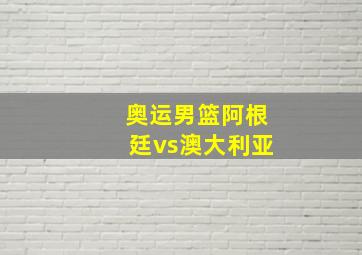 奥运男篮阿根廷vs澳大利亚